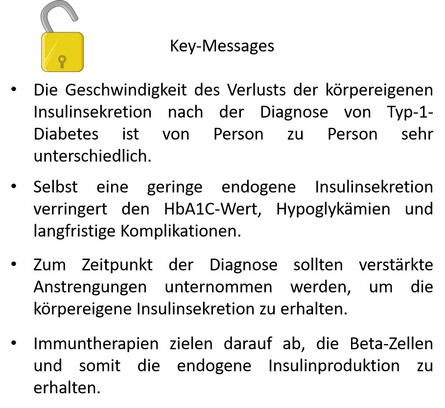 Key-Messages

• Die Geschwindigkeit des Verlusts der körpereigenen Insulinsekretion nach der Diagnose von Typ-1-Diabetes ist von Person zu Person sehr unterschiedlich.

• Selbst eine geringe endogene Insulinsekretion verringert den HbA1C-Wert, Hypoglykämien und langfristige Komplikationen.

• Zum Zeitpunkt der Diagnose sollten verstärkte Anstrengungen unternommen werden, um die körpereigene Insulinsekretion zu erhalten.

• Immuntherapien zielen darauf ab, die Beta-Zellen und somit die endogene Insulinproduktion zu erhalten.